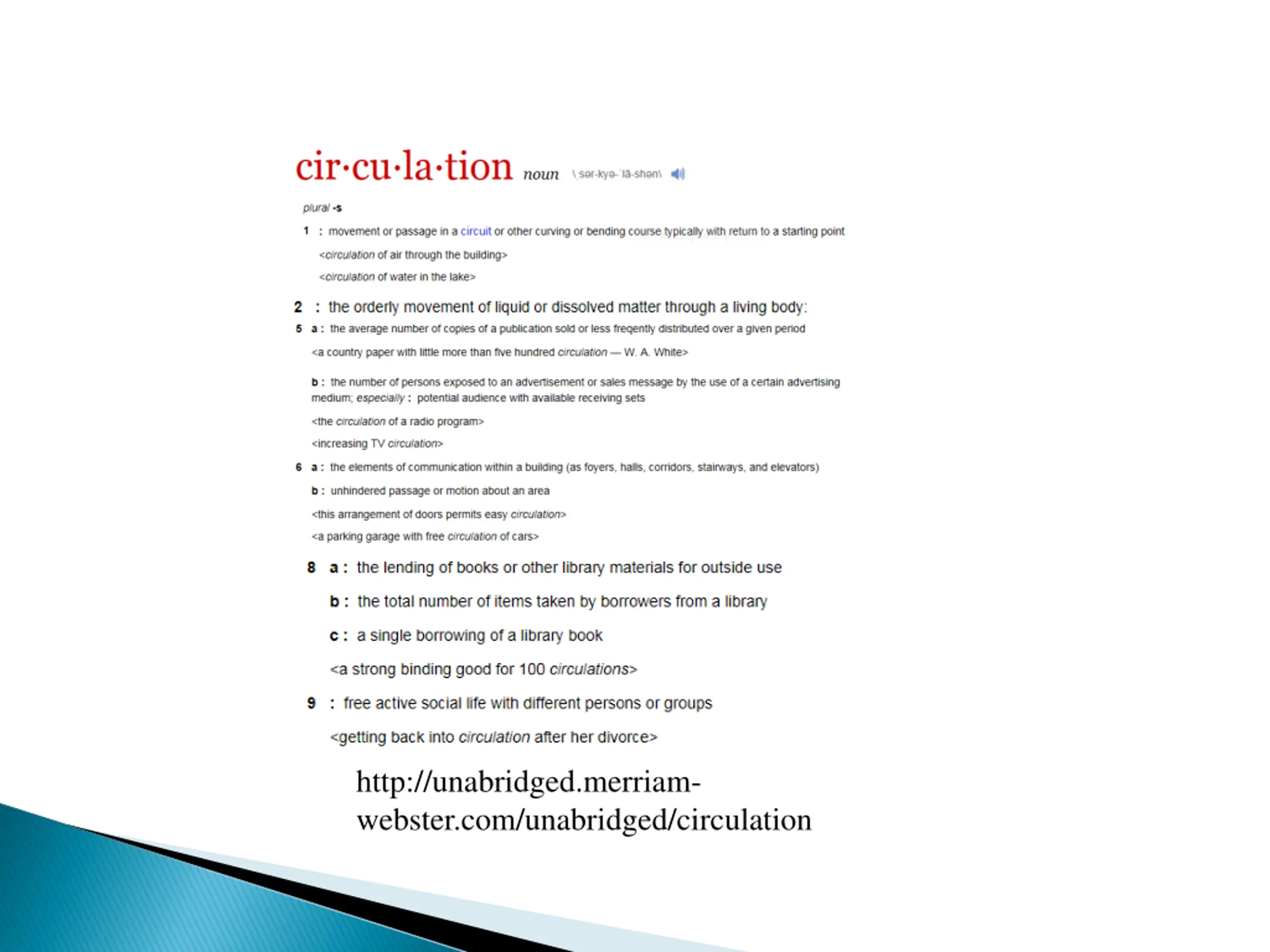 cir·cu·la·tion noun \ˌsər-kyə-ˈlā-shən\

plural -s

1 : movement or passage in a circuit or other curving or bending course typically with return to a starting point

<circulation of air through the building>

<circulation of water in the lake>

2 : the orderly movement of liquid or dissolved matter through a living body:

5 a : the average number of copies of a publication sold or less freqently distributed over a given period

<a country paper with little more than five hundred circulation — W. A. White>

b : the number of persons exposed to an advertisement or sales message by the use of a certain advertising medium; especially : potential audience with available receiving sets

<the circulation of a radio program>

<increasing TV circulation>

6 a : the elements of communication within a building (as foyers, halls, corridors, stairways, and elevators)

b : unhindered passage or motion about an area

<this arrangement of doors permits easy circulation>

<a parking garage with free circulation of cars>

8 a : the lending of books or other library materials for outside use

b : the total number of items taken by borrowers from a library

c : a single borrowing of a library book

<a strong binding good for 100 circulations>

9 : free active social life with different persons or groups

<getting back into circulation after her divorce>

http://unabridged.merriam-webster.com/unabridged/circulation